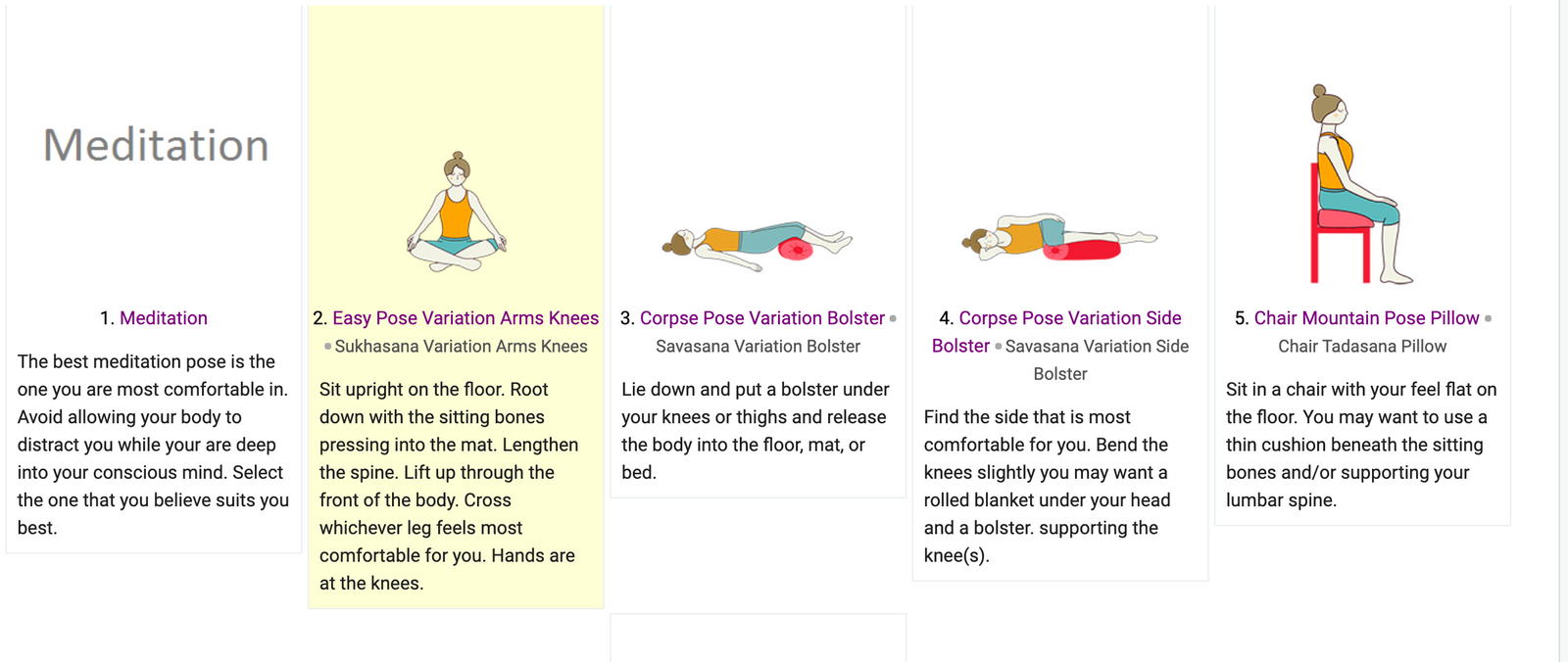 Meditation

1. Meditation

The best meditation pose is the one you are most comfortable in. Avoid allowing your body to distract you while your are deep into your conscious mind. Select the one that you believe suits you best.

2. Easy Pose Variation Arms Knees • Sukhasana Variation Arms Knees

Sit upright on the floor. Root down with the sitting bones pressing into the mat. Lengthen the spine. Lift up through the front of the body. Cross whichever leg feels most comfortable for you. Hands are at the knees.

3. Corpse Pose Variation Bolster • Savasana Variation Bolster

Lie down and put a bolster under your knees or thighs and release the body into the floor, mat, or bed.

4. Corpse Pose Variation Side Bolster • Savasana Variation Side Bolster

Find the side that is most comfortable for you. Bend the knees slightly you may want a rolled blanket under your head and a bolster. supporting the knee(s).

5. Chair Mountain Pose Pillow • Chair Tadasana Pillow

Sit in a chair with your feel flat on the floor. You may want to use a thin cushion beneath the sitting bones and/or supporting your lumbar spine.